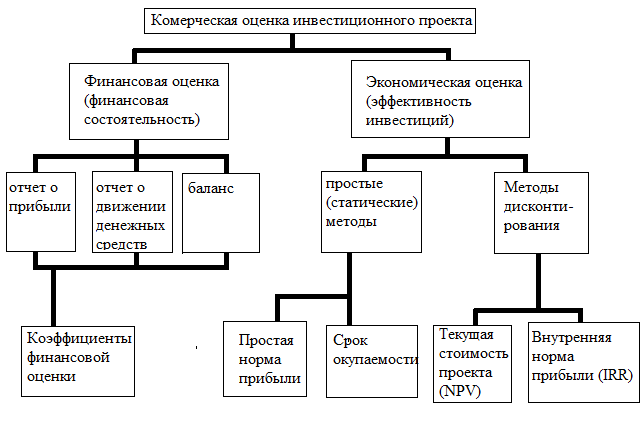 Комерческая оценка инвестиционного проекта

Финансовая оценка (финансовая состоятельность)

Экономическая оценка (эффективность инвестиций)

отчет о прибыли

отчет о движении денежных средств

баланс

простые (статические) методы

Методы дисконтирования

Коэффициенты финансовой оценки

Простая норма прибыли

Срок окупаемости

Текущая стоимость проекта (NPV)

Внутренняя норма прибыли (IRR)